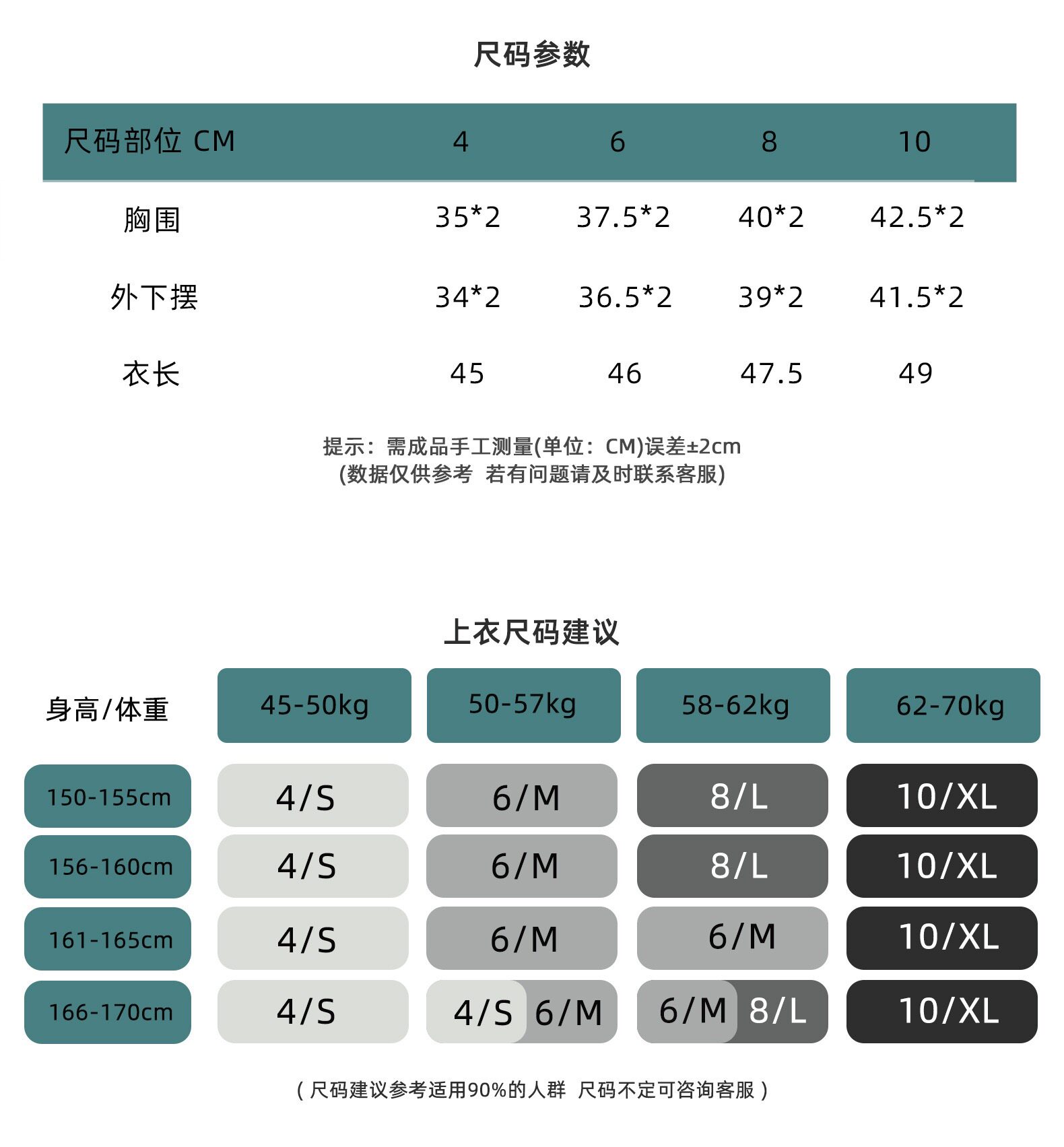 尺码参数

| 尺码部位 CM | 4 | 6 | 8 | 10 |
|---|---|---|---|---|
| 胸围 | 35*2 | 37.5*2 | 40*2 | 42.5*2 |
| 外下摆 | 34*2 | 36.5*2 | 39*2 | 41.5*2 |
| 衣长 | 45 | 46 | 47.5 | 49 |

提示：需成品手工测量(单位：CM)误差±2cm
(数据仅供参考 若有问题请及时联系客服)

上衣尺码建议

| 身高/体重 | 45-50kg | 50-57kg | 58-62kg | 62-70kg |
|---|---|---|---|---|
| 150-155cm | 4/S | 6/M | 8/L | 10/XL |
| 156-160cm | 4/S | 6/M | 8/L | 10/XL |
| 161-165cm | 4/S | 6/M | 6/M | 10/XL |
| 166-170cm | 4/S | 4/S 6/M | 6/M 8/L | 10/XL |

( 尺码建议参考适用90%的人群 尺码不定可咨询客服 )